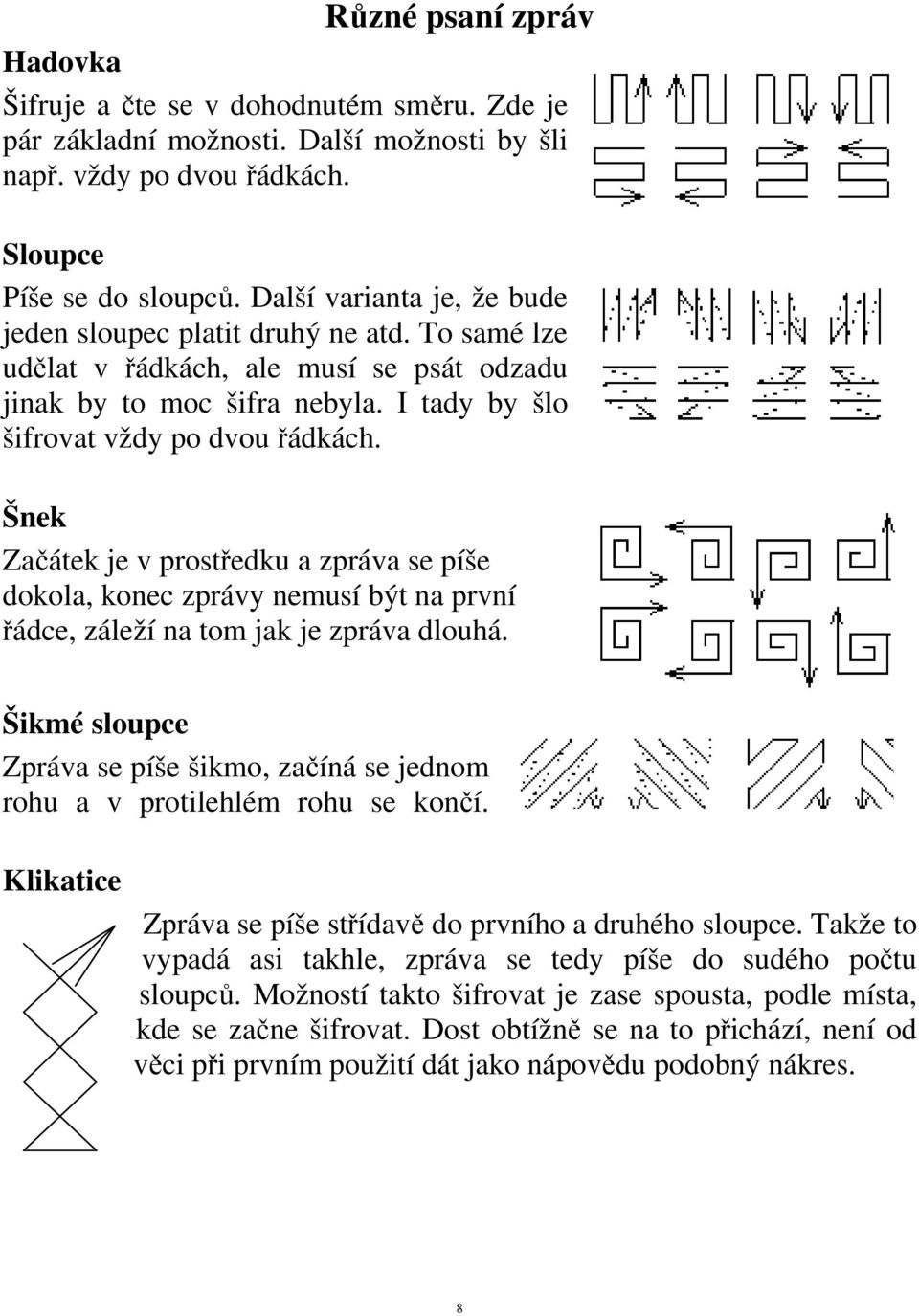 Různé psaní zpráv

Hadovka

Šifruje a čte se v dohodnutém směru. Zde je pár základní možnosti. Další možnosti by šli např. vždy po dvou řádkách.

Sloupce

Píše se do sloupců. Další varianta je, že bude jeden sloupec platit druhý ne atd. To samé lze udělat v řádkách, ale musí se psát odzadu jinak by to moc šifra nebyla. I tady by šlo šifrovat vždy po dvou řádkách.

Šnek

Začátek je v prostředku a zpráva se píše dokola, konec zprávy nemusí být na první řádce, záleží na tom jak je zpráva dlouhá.

Šikmé sloupce

Zpráva se píše šikmo, začíná se jednom rohu a v protilehlém rohu se končí.

Klikatice

Zpráva se píše střídavě do prvního a druhého sloupce. Takže to vypadá asi takhle, zpráva se tedy píše do sudého počtu sloupců. Možností takto šifrovat je zase spousta, podle místa, kde se začne šifrovat. Dost obtížně se na to přichází, není od věci při prvním použití dát jako nápovědu podobný nákres.

8